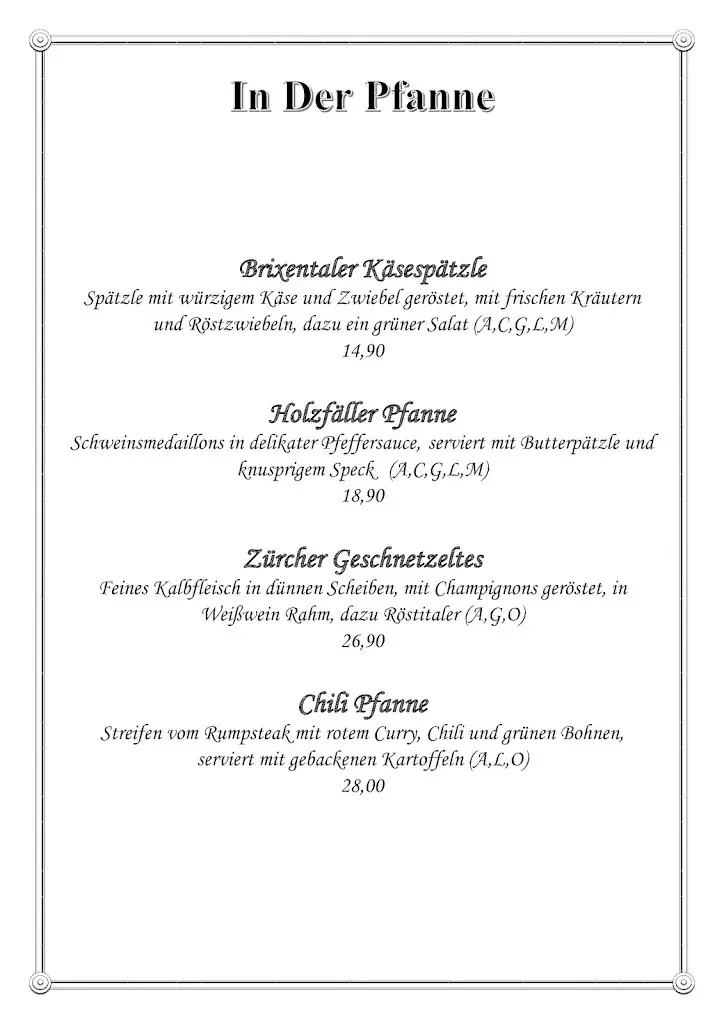 In Der Pfanne

Brixentaler Käsespätzle
Spätzle mit würzigem Käse und Zwiebel geröstet, mit frischen Kräutern und Röstzwiebeln, dazu ein grüner Salat (A,C,G,L,M)
14,90

Holzfäller Pfanne
Schweinsmedaillons in delikater Pfeffersauce, serviert mit Butterpätzle und knusprigem Speck (A,C,G,L,M)
18,90

Zürcher Geschnetzeltes
Feines Kalbfleisch in dünnen Scheiben, mit Champignons geröstet, in Weißwein Rahm, dazu Röstitaler (A,G,O)
26,90

Chili Pfanne
Streifen vom Rumpsteak mit rotem Curry, Chili und grünen Bohnen, serviert mit gebackenen Kartoffeln (A,L,O)
28,00